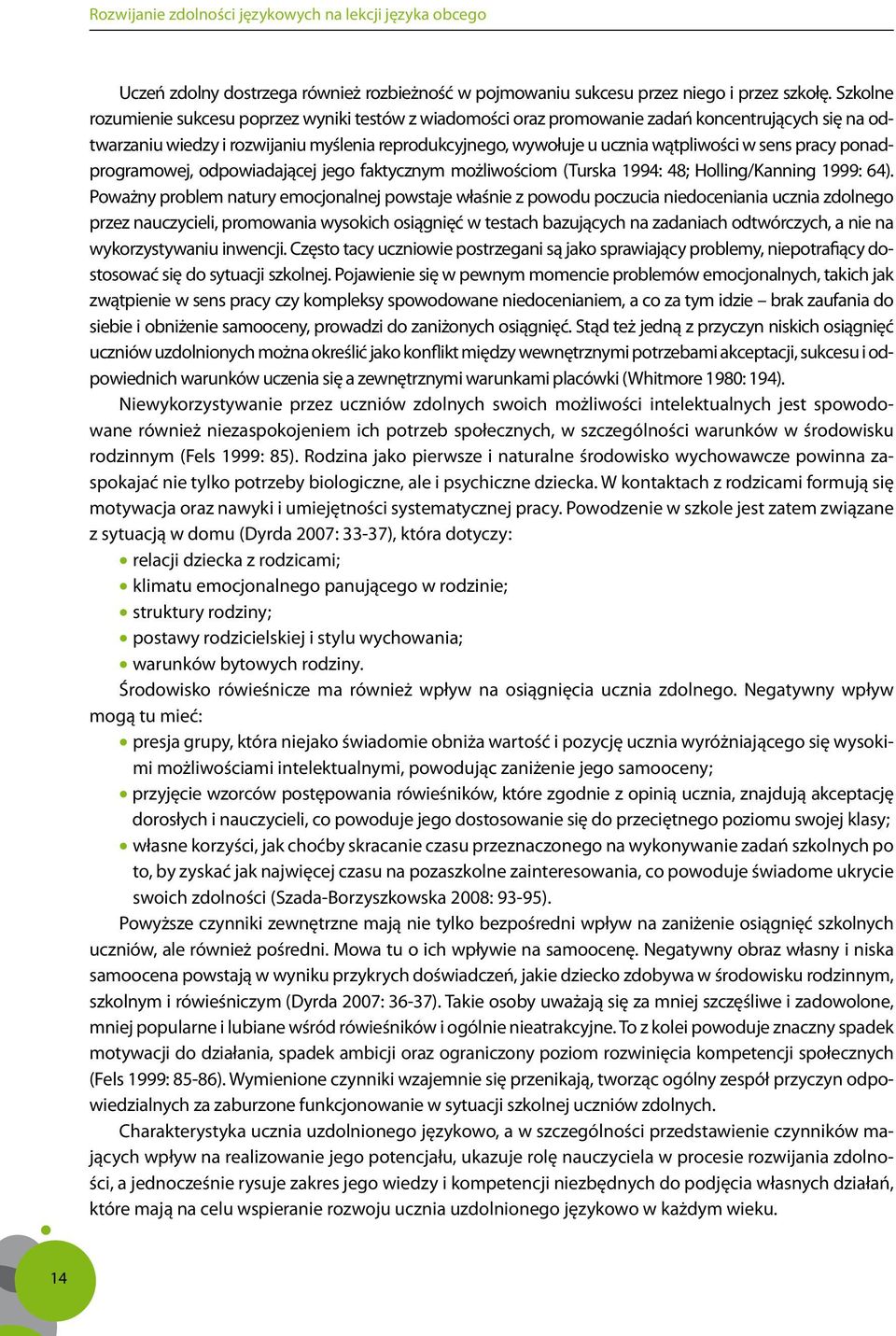 Rozwijanie zdolności językowych na lekcji języka obcego

Uczeń zdolny dostrzega również rozbieżność w pojmowaniu sukcesu przez niego i przez szkołę. Szkolne rozumienie sukcesu poprzez wyniki testów z wiadomości oraz promowanie zadań koncentrujących się na odtwarzaniu wiedzy i rozwijaniu myślenia reprodukcyjnego, wywołuje u ucznia wątpliwości w sens pracy ponadprogramowej, odpowiadającej jego faktycznym możliwościom (Turska 1994: 48; Holling/Kanning 1999: 64). Poważny problem natury emocjonalnej powstaje właśnie z powodu poczucia niedoceniania ucznia zdolnego przez nauczycieli, promowania wysokich osiągnięć w testach bazujących na zadaniach odtwórczych, a nie na wykorzystywaniu inwencji. Często tacy uczniowie postrzegani są jako sprawiający problemy, niepotrafiący dostosować się do sytuacji szkolnej. Pojawienie się w pewnym momencie problemów emocjonalnych, takich jak zwątpienie w sens pracy czy kompleksy spowodowane niedocenianiem, a co za tym idzie – brak zaufania do siebie i obniżenie samooceny, prowadzi do zaniżonych osiągnięć. Stąd też jedną z przyczyn niskich osiągnięć uczniów uzdolnionych można określić jako konflikt między wewnętrznymi potrzebami akceptacji, sukcesu i odpowiednich warunków uczenia się a zewnętrznymi warunkami placówki (Whitmore 1980: 194).

Niewykorzystywanie przez uczniów zdolnych swoich możliwości intelektualnych jest spowodowane również niezaspokojeniem ich potrzeb społecznych, w szczególności warunków w środowisku rodzinnym (Fels 1999: 85). Rodzina jako pierwsze i naturalne środowisko wychowawcze powinna zaspokajać nie tylko potrzeby biologiczne, ale i psychiczne dziecka. W kontaktach z rodzicami formują się motywacja oraz nawyki i umiejętności systematycznej pracy. Powodzenie w szkole jest zatem związane z sytuacją w domu (Dyrda 2007: 33-37), która dotyczy:
• relacji dziecka z rodzicami;
• klimatu emocjonalnego panującego w rodzinie;
• struktury rodziny;
• postawy rodzicielskiej i stylu wychowania;
• warunków bytowych rodziny.

Środowisko rówieśnicze ma również wpływ na osiągnięcia ucznia zdolnego. Negatywny wpływ mogą tu mieć:
• presja grupy, która niejako świadomie obniża wartość i pozycję ucznia wyróżniającego się wysokimi możliwościami intelektualnymi, powodując zaniżenie jego samooceny;
• przyjęcie wzorców postępowania rówieśników, które zgodnie z opinią ucznia, znajdują akceptację dorosłych i nauczycieli, co powoduje jego dostosowanie się do przeciętnego poziomu swojej klasy;
• własne korzyści, jak choćby skracanie czasu przeznaczonego na wykonywanie zadań szkolnych po to, by zyskać jak najwięcej czasu na pozaszkolne zainteresowania, co powoduje świadome ukrycie swoich zdolności (Szada-Borzyszkowska 2008: 93-95).

Powyższe czynniki zewnętrzne mają nie tylko bezpośredni wpływ na zaniżenie osiągnięć szkolnych uczniów, ale również pośredni. Mowa tu o ich wpływie na samoocenę. Negatywny obraz własny i niska samoocena powstają w wyniku przykrych doświadczeń, jakie dziecko zdobywa w środowisku rodzinnym, szkolnym i rówieśniczym (Dyrda 2007: 36-37). Takie osoby uważają się za mniej szczęśliwe i zadowolone, mniej popularne i lubiane wśród rówieśników i ogólnie nieatrakcyjne. To z kolei powoduje znaczny spadek motywacji do działania, spadek ambicji oraz ograniczony poziom rozwinięcia kompetencji społecznych (Fels 1999: 85-86). Wymienione czynniki wzajemnie się przenikają, tworząc ogólny zespół przyczyn odpowiedzialnych za zaburzone funkcjonowanie w sytuacji szkolnej uczniów zdolnych.

Charakterystyka ucznia uzdolnionego językowo, a w szczególności przedstawienie czynników mających wpływ na realizowanie jego potencjału, ukazuje rolę nauczyciela w procesie rozwijania zdolności, a jednocześnie rysuje zakres jego wiedzy i kompetencji niezbędnych do podjęcia własnych działań, które mają na celu wspieranie rozwoju ucznia uzdolnionego językowo w każdym wieku.

14